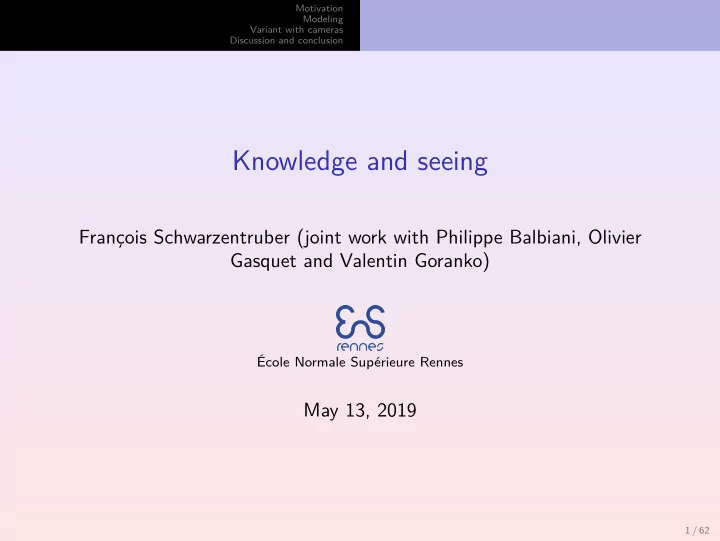 Motivation
Modeling
Variant with cameras
Discussion and conclusion

Knowledge and seeing

François Schwarzentruber (joint work with Philippe Balbiani, Olivier Gasquet and Valentin Goranko)

ENS
rennes
École Normale Supérieure Rennes

May 13, 2019

1 / 62